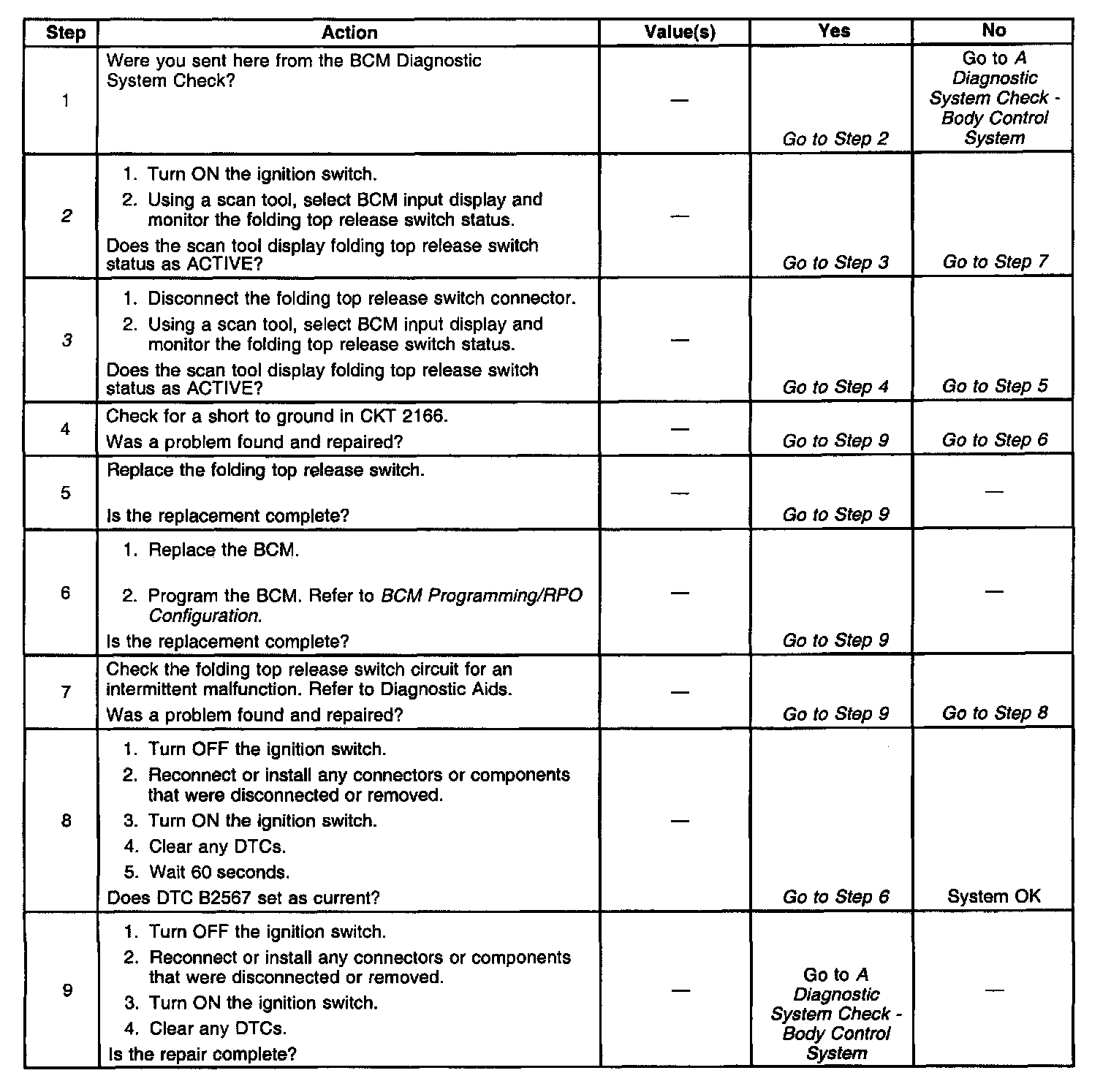 | Step | Action | Value(s) | Yes | No |
|---|---|---|---|---|
| 1 | Were you sent here from the BCM Diagnostic System Check? | — | Go to Step 2 | Go to A Diagnostic System Check - Body Control System |
| 2 | 1. Turn ON the ignition switch. 2. Using a scan tool, select BCM input display and monitor the folding top release switch status. Does the scan tool display folding top release switch status as ACTIVE? | — | Go to Step 3 | Go to Step 7 |
| 3 | 1. Disconnect the folding top release switch connector. 2. Using a scan tool, select BCM input display and monitor the folding top release switch status. Does the scan tool display folding top release switch status as ACTIVE? | — | Go to Step 4 | Go to Step 5 |
| 4 | Check for a short to ground in CKT 2166. Was a problem found and repaired? | — | Go to Step 9 | Go to Step 6 |
| 5 | Replace the folding top release switch. Is the replacement complete? | — | Go to Step 9 | — |
| 6 | 1. Replace the BCM. 2. Program the BCM. Refer to BCM Programming/RPO Configuration. Is the replacement complete? | — | Go to Step 9 | — |
| 7 | Check the folding top release switch circuit for an intermittent malfunction. Refer to Diagnostic Aids. Was a problem found and repaired? | — | Go to Step 9 | Go to Step 8 |
| 8 | 1. Turn OFF the ignition switch. 2. Reconnect or install any connectors or components that were disconnected or removed. 3. Turn ON the ignition switch. 4. Clear any DTCs. 5. Wait 60 seconds. Does DTC B2567 set as current? | — | Go to Step 6 | System OK |
| 9 | 1. Turn OFF the ignition switch. 2. Reconnect or install any connectors or components that were disconnected or removed. 3. Turn ON the ignition switch. 4. Clear any DTCs. Is the repair complete? | — | Go to A Diagnostic System Check - Body Control System | — |